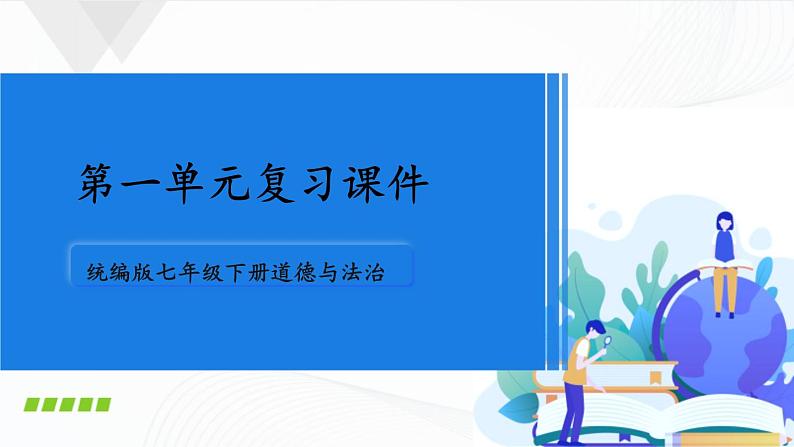 第一单元复习课件

统编版七年级下册道德与法治